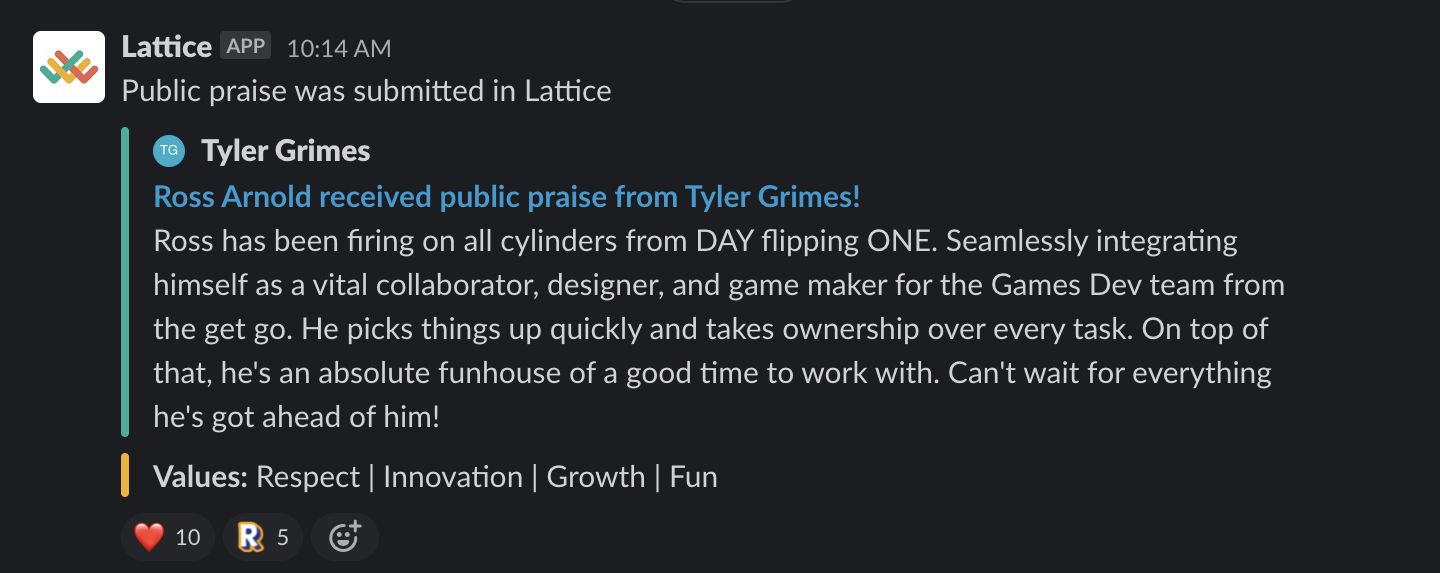 Lattice APP 10:14 AM
Public praise was submitted in Lattice

TG Tyler Grimes
Ross Arnold received public praise from Tyler Grimes!
Ross has been firing on all cylinders from DAY flipping ONE. Seamlessly integrating himself as a vital collaborator, designer, and game maker for the Games Dev team from the get go. He picks things up quickly and takes ownership over every task. On top of that, he's an absolute funhouse of a good time to work with. Can't wait for everything he's got ahead of him!

Values: Respect | Innovation | Growth | Fun

10 R 5